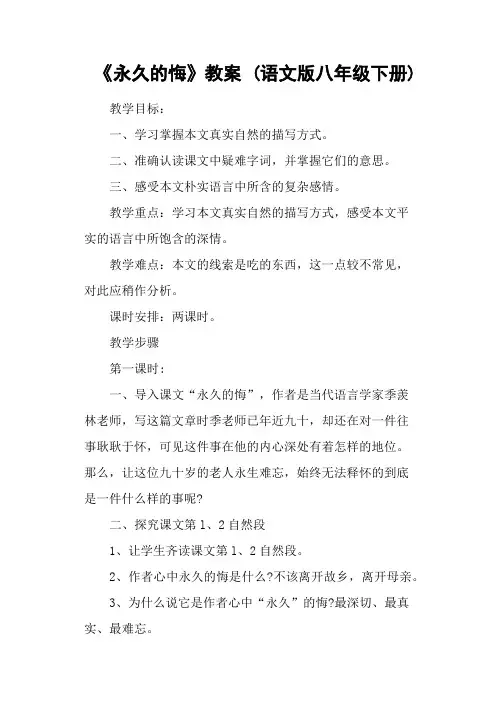 《永久的悔》教案（语文版八年级下册）

教学目标：

一、学习掌握本文真实自然的描写方式。

二、准确认读课文中疑难字词，并掌握它们的意思。

三、感受本文朴实语言中所含的复杂感情。

教学重点：学习本文真实自然的描写方式，感受本文平实的语言中所饱含的深情。

教学难点：本文的线索是吃的东西，这一点较不常见，对此应稍作分析。

课时安排：两课时。

教学步骤

第一课时：

一、导入课文“永久的悔”，作者是当代语言学家季羡林老师，写这篇文章时季老师已年近九十，却还在对一件往事耿耿于怀，可见这件事在他的内心深处有着怎样的地位。那么，让这位九十岁的老人永生难忘，始终无法释怀的到底是一件什么样的事呢?

二、探究课文第1、2自然段

1、让学生齐读课文第1、2自然段。

2、作者心中永久的悔是什么?不该离开故乡，离开母亲。

3、为什么说它是作者心中“永久”的悔?最深切、最真实、最难忘。